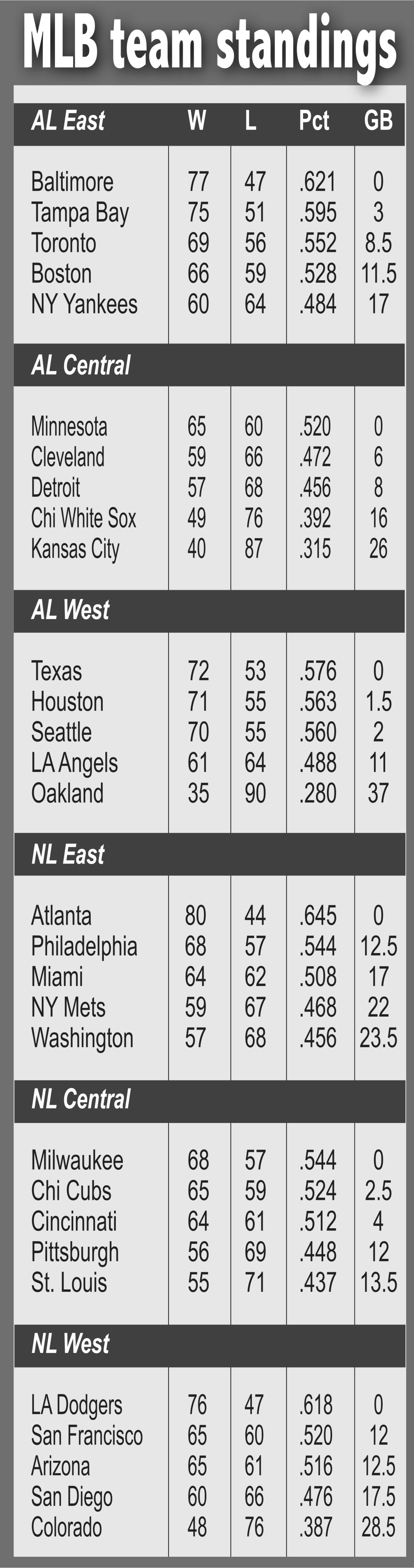 MLB team standings

| AL East | W | L | Pct | GB |
|---|---|---|---|---|
| Baltimore | 77 | 47 | .621 | 0 |
| Tampa Bay | 75 | 51 | .595 | 3 |
| Toronto | 69 | 56 | .552 | 8.5 |
| Boston | 66 | 59 | .528 | 11.5 |
| NY Yankees | 60 | 64 | .484 | 17 |
| AL Central | | | | |
| Minnesota | 65 | 60 | .520 | 0 |
| Cleveland | 59 | 66 | .472 | 6 |
| Detroit | 57 | 68 | .456 | 8 |
| Chi White Sox | 49 | 76 | .392 | 16 |
| Kansas City | 40 | 87 | .315 | 26 |
| AL West | | | | |
| Texas | 72 | 53 | .576 | 0 |
| Houston | 71 | 55 | .563 | 1.5 |
| Seattle | 70 | 55 | .560 | 2 |
| LA Angels | 61 | 64 | .488 | 11 |
| Oakland | 35 | 90 | .280 | 37 |
| NL East | | | | |
| Atlanta | 80 | 44 | .645 | 0 |
| Philadelphia | 68 | 57 | .544 | 12.5 |
| Miami | 64 | 62 | .508 | 17 |
| NY Mets | 59 | 67 | .468 | 22 |
| Washington | 57 | 68 | .456 | 23.5 |
| NL Central | | | | |
| Milwaukee | 68 | 57 | .544 | 0 |
| Chi Cubs | 65 | 59 | .524 | 2.5 |
| Cincinnati | 64 | 61 | .512 | 4 |
| Pittsburgh | 56 | 69 | .448 | 12 |
| St. Louis | 55 | 71 | .437 | 13.5 |
| NL West | | | | |
| LA Dodgers | 76 | 47 | .618 | 0 |
| San Francisco | 65 | 60 | .520 | 12 |
| Arizona | 65 | 61 | .516 | 12.5 |
| San Diego | 60 | 66 | .476 | 17.5 |
| Colorado | 48 | 76 | .387 | 28.5 |